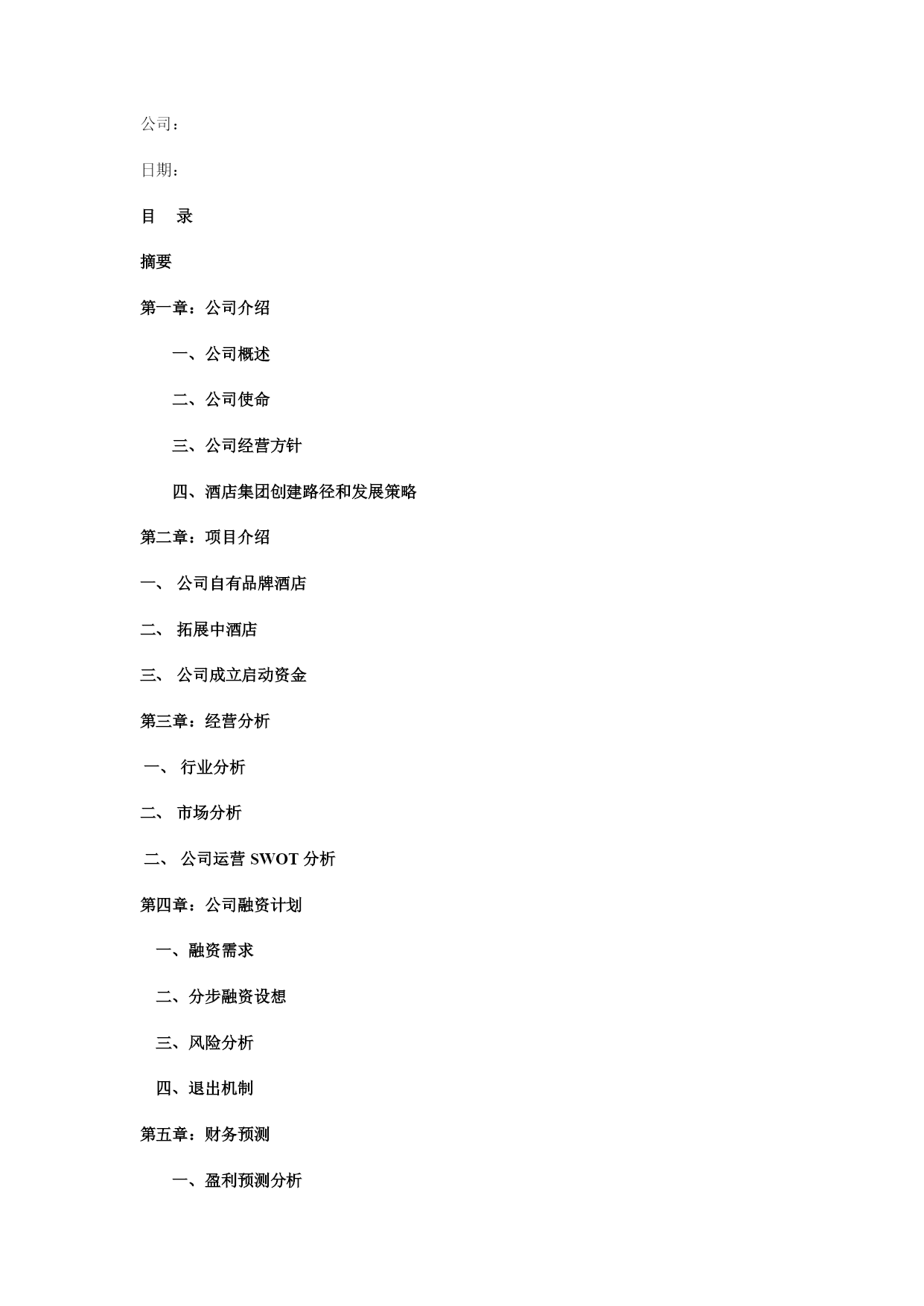 公司：

日期：

目　录

摘要

第一章：公司介绍

一、公司概述

二、公司使命

三、公司经营方针

四、酒店集团创建路径和发展策略

第二章：项目介绍

一、 公司自有品牌酒店

二、 拓展中酒店

三、 公司成立启动资金

第三章：经营分析

一、 行业分析

二、 市场分析

二、 公司运营 SWOT 分析

第四章：公司融资计划

一、融资需求

二、分步融资设想

三、风险分析

四、退出机制

第五章：财务预测

一、盈利预测分析